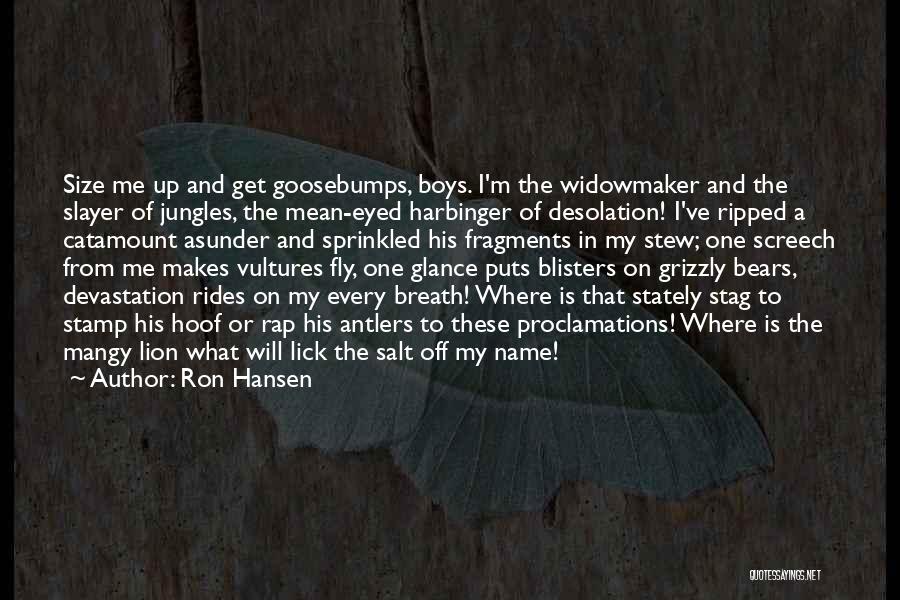 Size me up and get goosebumps, boys. I'm the widowmaker and the slayer of jungles, the mean-eyed harbinger of desolation! I've ripped a catamount asunder and sprinkled his fragments in my stew; one screech from me makes vultures fly, one glance puts blisters on grizzly bears, devastation rides on my every breath! Where is that stately stag to stamp his hoof or rap his antlers to these proclamations! Where is the mangy lion what will lick the salt off my name!

~ Author: Ron Hansen

QUOTESSAYINGS.NET